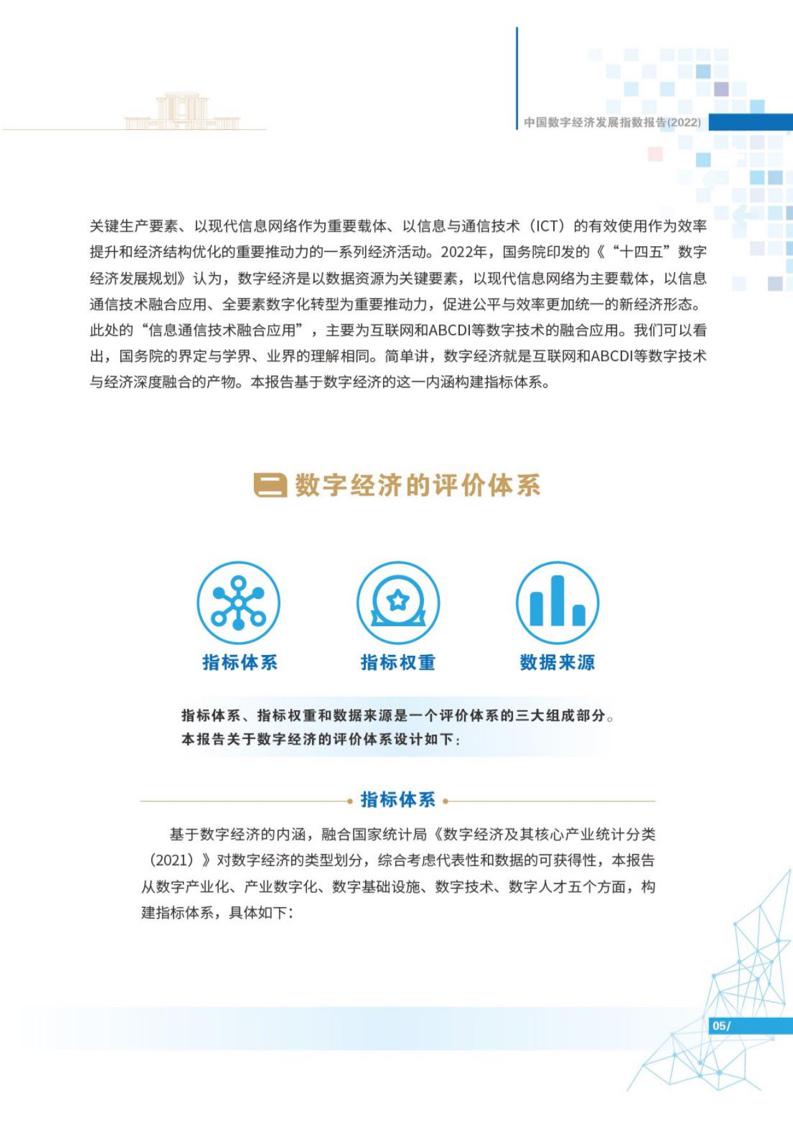 中国数字经济发展指数报告(2022)

关键生产要素、以现代信息网络作为重要载体、以信息与通信技术（ICT）的有效使用作为效率提升和经济结构优化的重要推动力的一系列经济活动。2022年，国务院印发的《“十四五”数字经济发展规划》认为，数字经济是以数据资源为关键要素，以现代信息网络为主要载体，以信息通信技术融合应用、全要素数字化转型为重要推动力，促进公平与效率更加统一的新经济形态。此处的“信息通信技术融合应用”，主要为互联网和ABCDI等数字技术的融合应用。我们可以看出，国务院的界定与学界、业界的理解相同。简单讲，数字经济就是互联网和ABCDI等数字技术与经济深度融合的产物。本报告基于数字经济的这一内涵构建指标体系。

二 数字经济的评价体系

指标体系

指标权重

数据来源

指标体系、指标权重和数据来源是一个评价体系的三大组成部分。
本报告关于数字经济的评价体系设计如下：

指标体系

基于数字经济的内涵，融合国家统计局《数字经济及其核心产业统计分类（2021）》对数字经济的类型划分，综合考虑代表性和数据的可获得性，本报告从数字产业化、产业数字化、数字基础设施、数字技术、数字人才五个方面，构建指标体系，具体如下：

05/